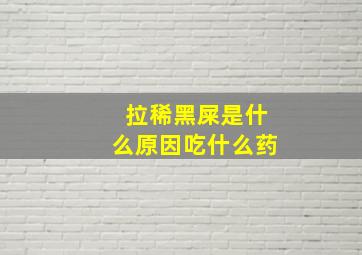 拉稀黑屎是什么原因吃什么药